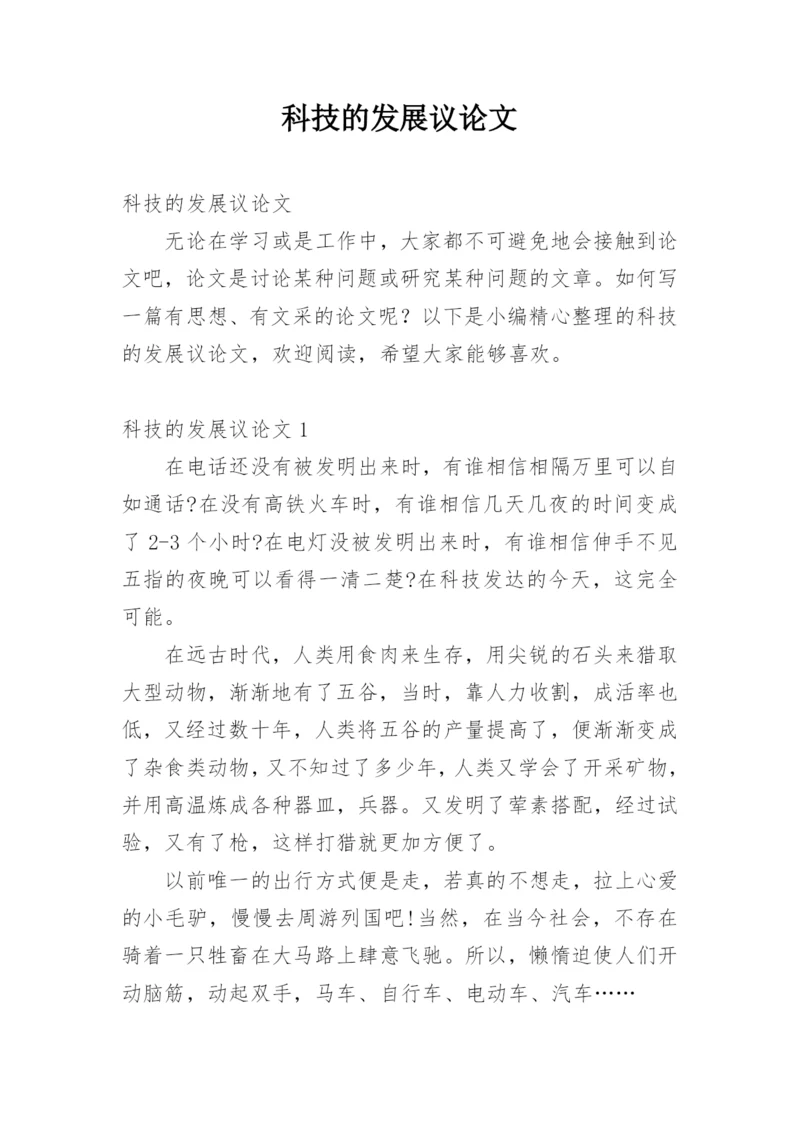 科技的发展议论文

科技的发展议论文

无论在学习或是工作中，大家都不可避免地会接触到论文吧，论文是讨论某种问题或研究某种问题的文章。如何写一篇有思想、有文采的论文呢？以下是小编精心整理的科技的发展议论文，欢迎阅读，希望大家能够喜欢。

科技的发展议论文 1

在电话还没有被发明出来时，有谁相信相隔万里可以自如通话?在没有高铁火车时，有谁相信几天几夜的时间变成了 2-3 个小时?在电灯没被发明出来时，有谁相信伸手不见五指的夜晚可以看得一清二楚?在科技发达的今天，这完全可能。

在远古时代，人类用食肉来生存，用尖锐的石头来猎取大型动物，渐渐地有了五谷，当时，靠人力收割，成活率也低，又经过数十年，人类将五谷的产量提高了，便渐渐变成了杂食类动物，又不知过了多少年，人类又学会了开采矿物，并用高温炼成各种器皿，兵器。又发明了荤素搭配，经过试验，又有了枪，这样打猎就更加方便了。

以前唯一的出行方式便是走，若真的不想走，拉上心爱的小毛驴，慢慢去周游列国吧!当然，在当今社会，不存在骑着一只牲畜在大马路上肆意飞驰。所以，懒惰迫使人们开动脑筋，动起双手，马车、自行车、电动车、汽车……